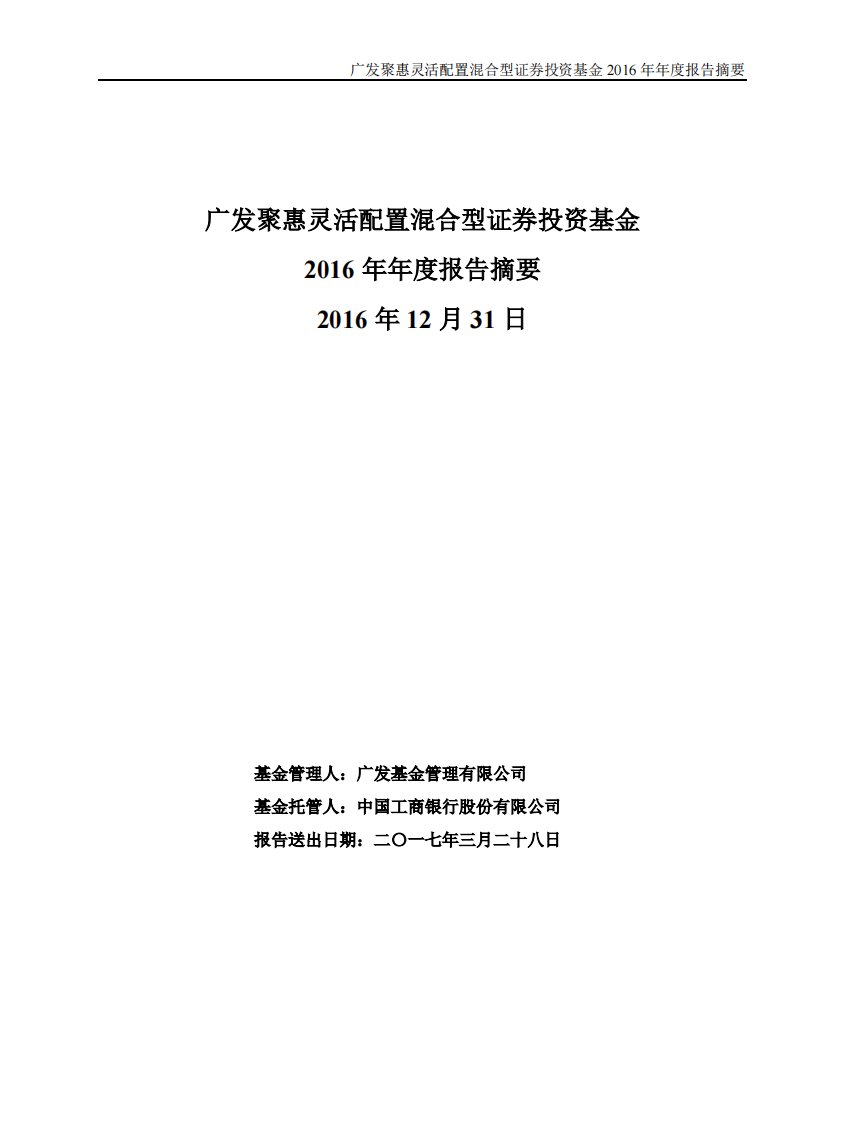 广发聚惠灵活配置混合型证券投资基金 2016 年年度报告摘要

广发聚惠灵活配置混合型证券投资基金
2016 年年度报告摘要
2016 年 12 月 31 日

基金管理人：广发基金管理有限公司
基金托管人：中国工商银行股份有限公司
报告送出日期：二〇一七年三月二十八日